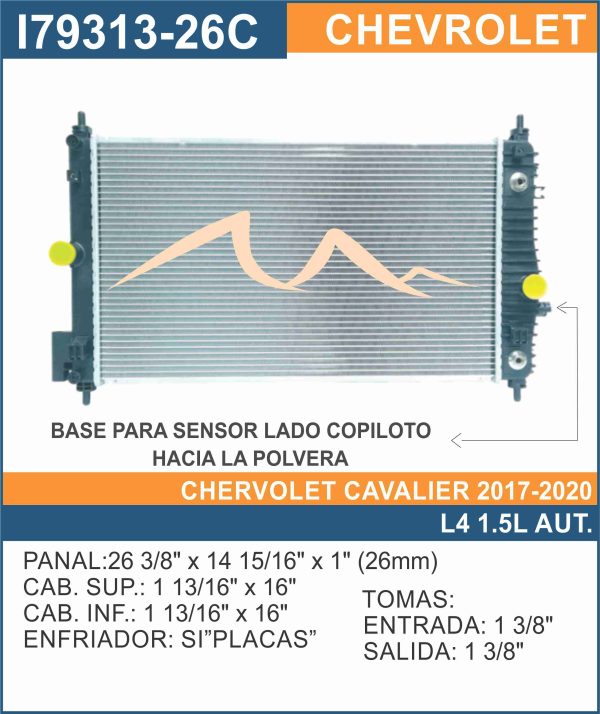 I79313-26C CHEVROLET

BASE PARA SENSOR LADO COPILOTO HACIA LA POLVERA

CHERVOLET CAVALIER 2017-2020

L4 1.5L AUT.

PANAL:26 3/8" x 14 15/16" x 1" (26mm)
CAB. SUP.: 1 13/16" x 16"
CAB. INF.: 1 13/16" x 16"
ENFRIADOR: SI"PLACAS"

TOMAS:
ENTRADA: 1 3/8"
SALIDA: 1 3/8"